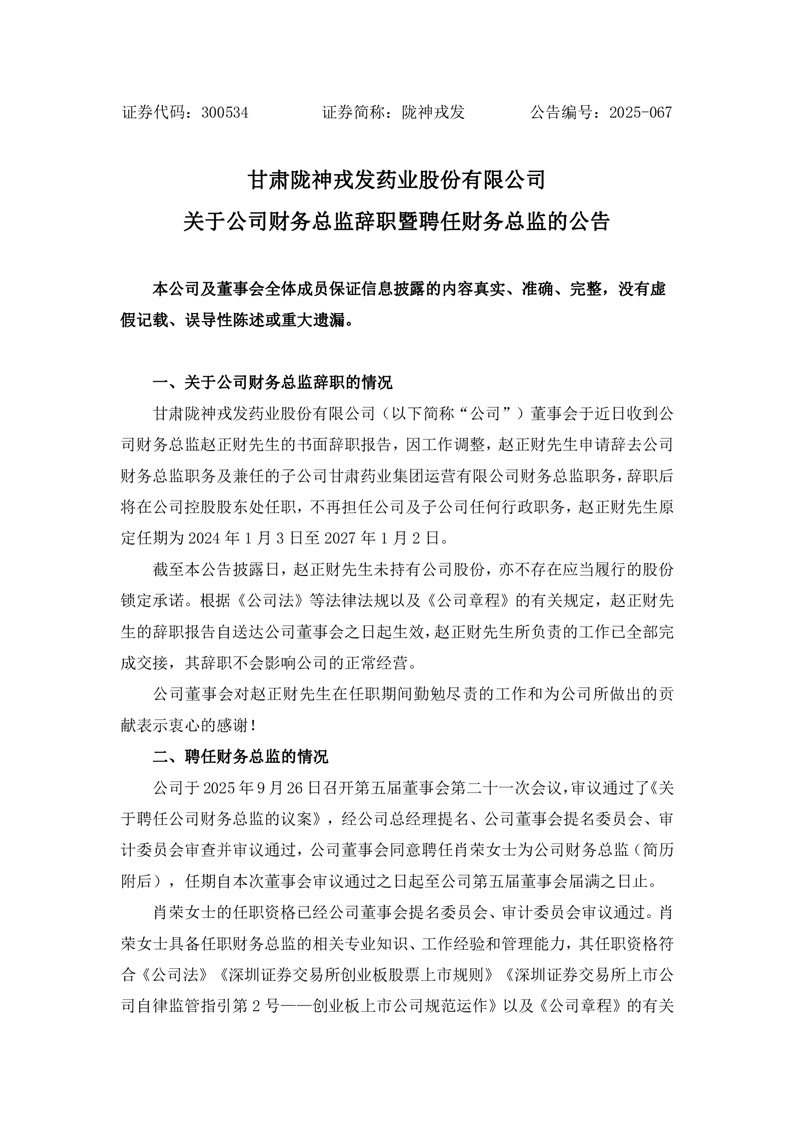 证券代码：300534　　　　证券简称：陇神戎发　　　　公告编号：2025-067

甘肃陇神戎发药业股份有限公司
关于公司财务总监辞职暨聘任财务总监的公告

本公司及董事会全体成员保证信息披露的内容真实、准确、完整，没有虚假记载、误导性陈述或重大遗漏。

一、关于公司财务总监辞职的情况

甘肃陇神戎发药业股份有限公司（以下简称“公司”）董事会于近日收到公司财务总监赵正财先生的书面辞职报告，因工作调整，赵正财先生申请辞去公司财务总监职务及兼任的子公司甘肃药业集团运营有限公司财务总监职务，辞职后将在公司控股股东处任职，不再担任公司及子公司任何行政职务，赵正财先生原定任期为 2024 年 1 月 3 日至 2027 年 1 月 2 日。

截至本公告披露日，赵正财先生未持有公司股份，亦不存在应当履行的股份锁定承诺。根据《公司法》等法律法规以及《公司章程》的有关规定，赵正财先生的辞职报告自送达公司董事会之日起生效，赵正财先生所负责的工作已全部完成交接，其辞职不会影响公司的正常经营。

公司董事会对赵正财先生在任职期间勤勉尽责的工作和为公司所做出的贡献表示衷心的感谢！

二、聘任财务总监的情况

公司于 2025 年 9 月 26 日召开第五届董事会第二十一次会议，审议通过了《关于聘任公司财务总监的议案》，经公司总经理提名、公司董事会提名委员会、审计委员会审查并审议通过，公司董事会同意聘任肖荣女士为公司财务总监（简历附后），任期自本次董事会审议通过之日起至公司第五届董事会届满之日止。

肖荣女士的任职资格已经公司董事会提名委员会、审计委员会审议通过。肖荣女士具备任职财务总监的相关专业知识、工作经验和管理能力，其任职资格符合《公司法》《深圳证券交易所创业板股票上市规则》《深圳证券交易所上市公司自律监管指引第 2 号——创业板上市公司规范运作》以及《公司章程》的有关